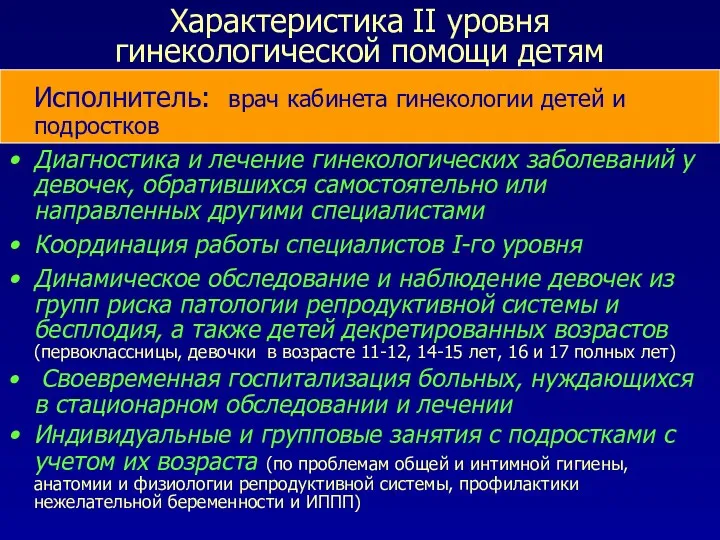 Характеристика II уровня гинекологической помощи детям

Исполнитель: врач кабинета гинекологии детей и подростков

• Диагностика и лечение гинекологических заболеваний у девочек, обратившихся самостоятельно или направленных другими специалистами
• Координация работы специалистов I-го уровня
• Динамическое обследование и наблюдение девочек из групп риска патологии репродуктивной системы и бесплодия, а также детей декретированных возрастов (первоклассницы, девочки в возрасте 11-12, 14-15 лет, 16 и 17 полных лет)
• Своевременная госпитализация больных, нуждающихся в стационарном обследовании и лечении
• Индивидуальные и групповые занятия с подростками с учетом их возраста (по проблемам общей и интимной гигиены, анатомии и физиологии репродуктивной системы, профилактики нежелательной беременности и ИППП)